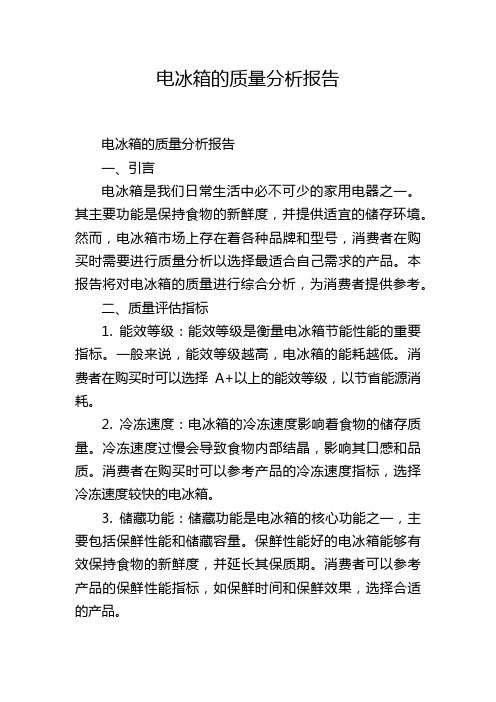 电冰箱的质量分析报告

电冰箱的质量分析报告

一、引言

电冰箱是我们日常生活中必不可少的家用电器之一。其主要功能是保持食物的新鲜度，并提供适宜的储存环境。然而，电冰箱市场上存在着各种品牌和型号，消费者在购买时需要进行质量分析以选择最适合自己需求的产品。本报告将对电冰箱的质量进行综合分析，为消费者提供参考。

二、质量评估指标

1. 能效等级：能效等级是衡量电冰箱节能性能的重要指标。一般来说，能效等级越高，电冰箱的能耗越低。消费者在购买时可以选择 A+以上的能效等级，以节省能源消耗。

2. 冷冻速度：电冰箱的冷冻速度影响着食物的储存质量。冷冻速度过慢会导致食物内部结晶，影响其口感和品质。消费者在购买时可以参考产品的冷冻速度指标，选择冷冻速度较快的电冰箱。

3. 储藏功能：储藏功能是电冰箱的核心功能之一，主要包括保鲜性能和储藏容量。保鲜性能好的电冰箱能够有效保持食物的新鲜度，并延长其保质期。消费者可以参考产品的保鲜性能指标，如保鲜时间和保鲜效果，选择合适的产品。